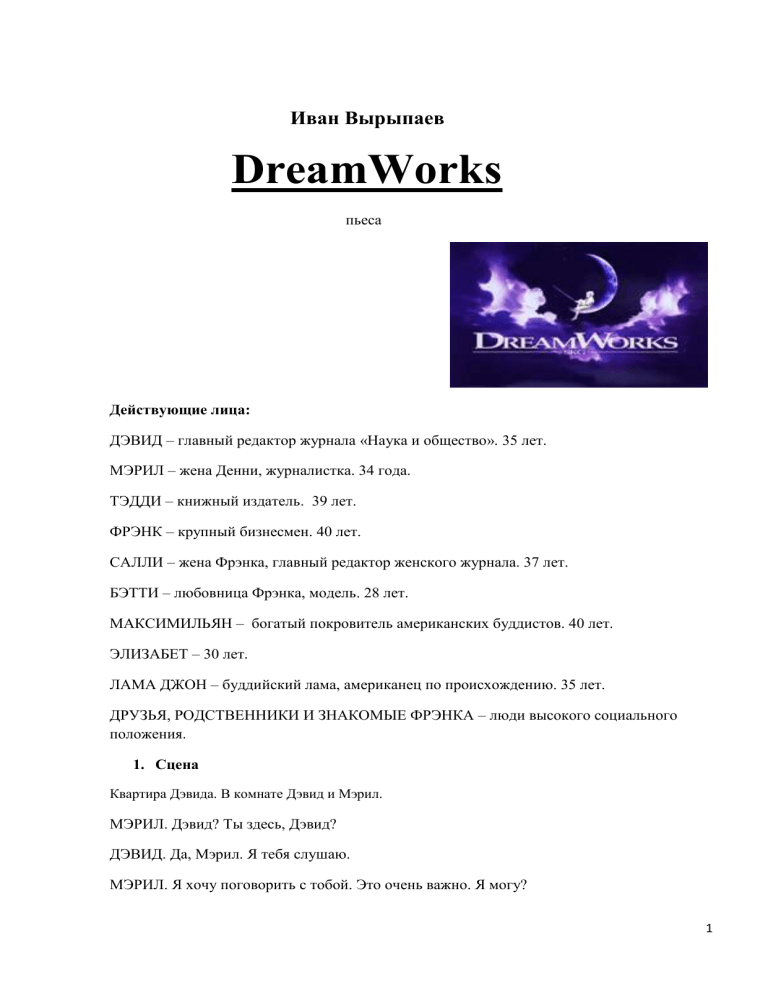 Иван Вырыпаев

DreamWorks

пьеса

DREAMWORKS

Действующие лица:

ДЭВИД – главный редактор журнала «Наука и общество». 35 лет.

МЭРИЛ – жена Денни, журналистка. 34 года.

ТЭДДИ – книжный издатель. 39 лет.

ФРЭНК – крупный бизнесмен. 40 лет.

САЛЛИ – жена Фрэнка, главный редактор женского журнала. 37 лет.

БЭТТИ – любовница Фрэнка, модель. 28 лет.

МАКСИМИЛЬЯН – богатый покровитель американских буддистов. 40 лет.

ЭЛИЗАБЕТ – 30 лет.

ЛАМА ДЖОН – буддийский лама, американец по происхождению. 35 лет.

ДРУЗЬЯ, РОДСТВЕННИКИ И ЗНАКОМЫЕ ФРЭНКА – люди высокого социального положения.

1. Сцена

Квартира Дэвида. В комнате Дэвид и Мэрил.

МЭРИЛ. Дэвид? Ты здесь, Дэвид?

ДЭВИД. Да, Мэрил. Я тебя слушаю.

МЭРИЛ. Я хочу поговорить с тобой. Это очень важно. Я могу?

1